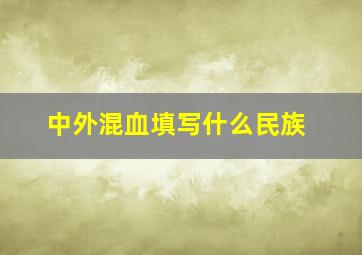 中外混血填写什么民族